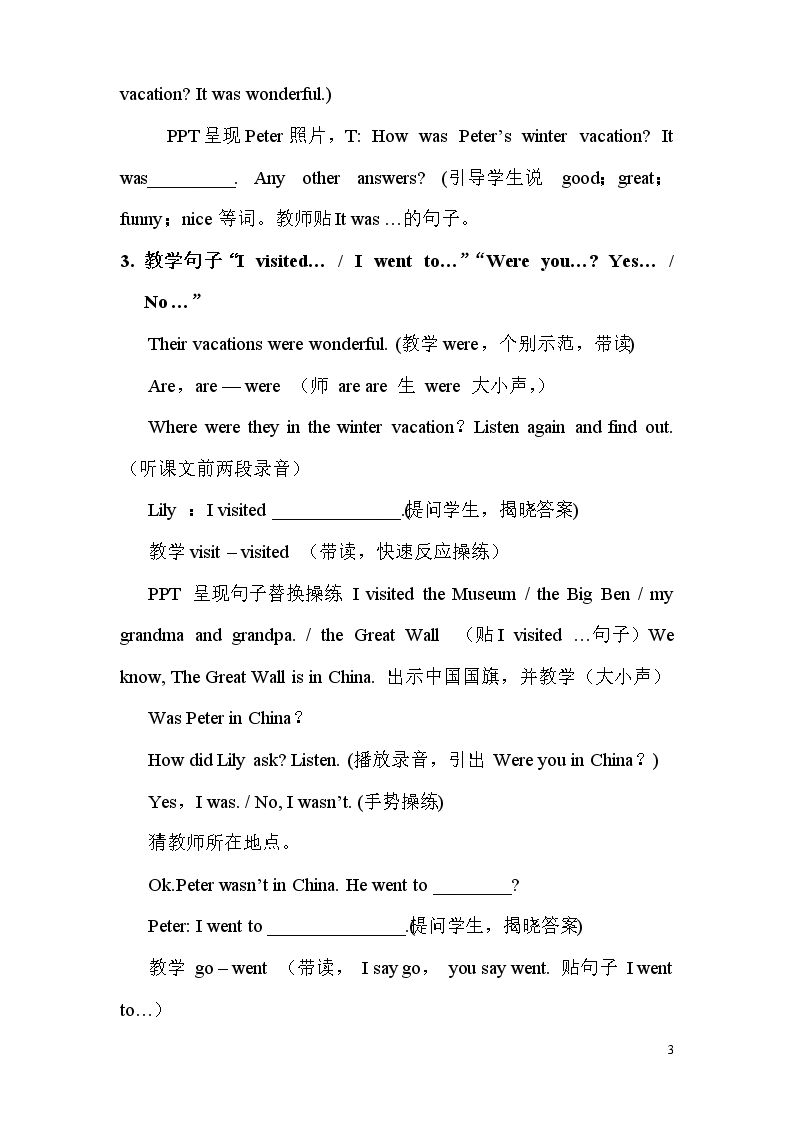 vacation? It was wonderful.)

PPT呈现Peter照片，T: How was Peter's winter vacation? It was____. Any other answers? (引导学生说 good；great；funny；nice等词。教师贴It was …的句子。

3. 教学句子“I visited… / I went to…”“Were you…? Yes… / No…”

Their vacations were wonderful. (教学were，个别示范，带读)

Are，are — were （师 are are 生 were 大小声，）

Where were they in the winter vacation？Listen again and find out.（听课文前两段录音）

Lily ：I visited ____.(提问学生，揭晓答案)

教学visit – visited （带读，快速反应操练）

PPT 呈现句子替换操练 I visited the Museum / the Big Ben / my grandma and grandpa. / the Great Wall （贴I visited …句子）We know, The Great Wall is in China. 出示中国国旗，并教学（大小声）

Was Peter in China？

How did Lily ask? Listen. (播放录音，引出 Were you in China？)

Yes，I was. / No, I wasn't. (手势操练)

猜教师所在地点。

Ok.Peter wasn't in China. He went to ____?

Peter: I went to ____.(提问学生，揭晓答案)

教学 go – went （带读， I say go， you say went. 贴句子 I went to…）

3